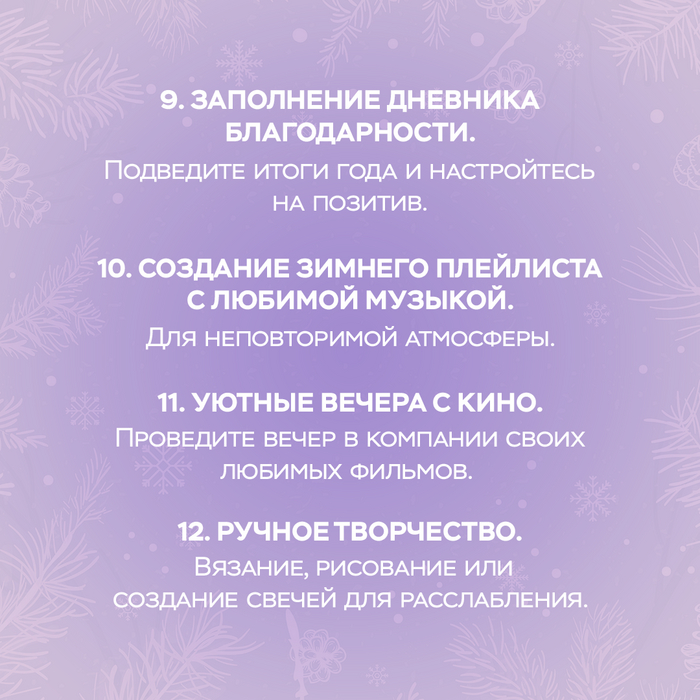 9. ЗАПОЛНЕНИЕ ДНЕВНИКА БЛАГОДАРНОСТИ.

Подведите итоги года и настройтесь на позитив.

10. СОЗДАНИЕ ЗИМНЕГО ПЛЕЙЛИСТА С ЛЮБИМОЙ МУЗЫКОЙ.

Для неповторимой атмосферы.

11. УЮТНЫЕ ВЕЧЕРА С КИНО.

Проведите вечер в компании своих любимых фильмов.

12. РУЧНОЕ ТВОРЧЕСТВО.

Вязание, рисование или создание свечей для расслабления.